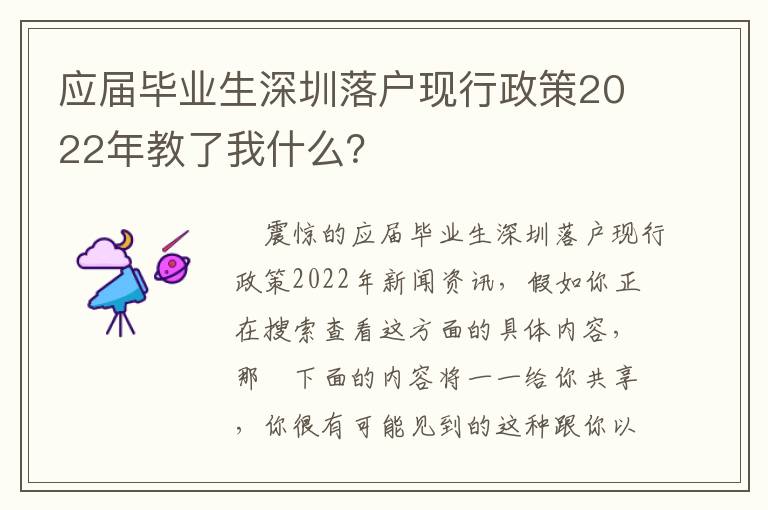 应届毕业生深圳落户现行政策2022年教了我什么?

震惊的应届毕业生深圳落户现行政策2022年新闻资讯，假如你正在搜索查看这方面的具体内容，那 下面的内容将一一给你共享，你很有可能见到的这种跟你以